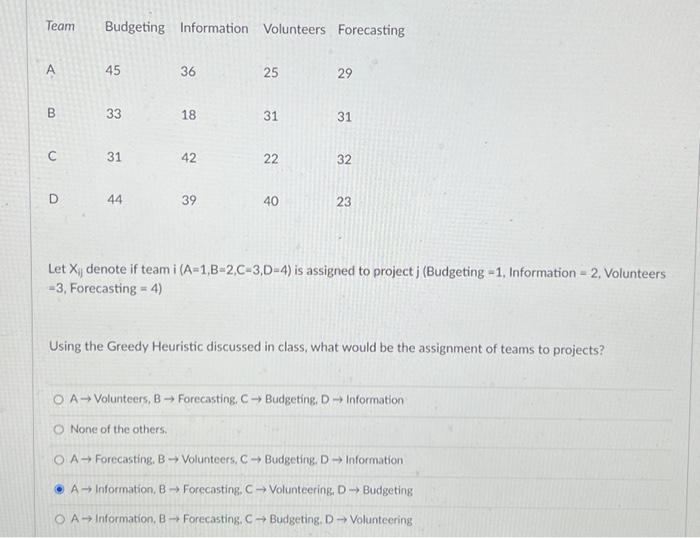 | Team | Budgeting | Information | Volunteers | Forecasting |
|---|---|---|---|---|
| A | 45 | 36 | 25 | 29 |
| B | 33 | 18 | 31 | 31 |
| C | 31 | 42 | 22 | 32 |
| D | 44 | 39 | 40 | 23 |

Let $X_{ij}$ denote if team i (A=1,B=2,C=3,D=4) is assigned to project j (Budgeting =1, Information = 2, Volunteers =3, Forecasting = 4)

Using the Greedy Heuristic discussed in class, what would be the assignment of teams to projects?

A → Volunteers, B → Forecasting, C → Budgeting, D → Information

None of the others.

A → Forecasting, B → Volunteers, C → Budgeting, D → Information

A → Information, B → Forecasting, C → Volunteering, D → Budgeting

A → Information, B → Forecasting, C → Budgeting, D → Volunteering